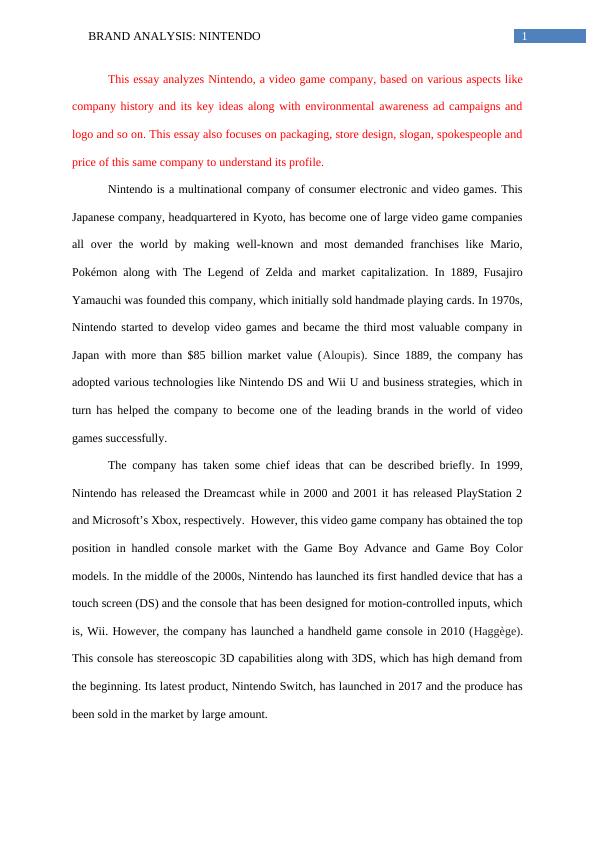 BRAND ANALYSIS: NINTENDO 1

This essay analyzes Nintendo, a video game company, based on various aspects like company history and its key ideas along with environmental awareness ad campaigns and logo and so on. This essay also focuses on packaging, store design, slogan, spokespeople and price of this same company to understand its profile.

Nintendo is a multinational company of consumer electronic and video games. This Japanese company, headquartered in Kyoto, has become one of large video game companies all over the world by making well-known and most demanded franchises like Mario, Pokémon along with The Legend of Zelda and market capitalization. In 1889, Fusajiro Yamauchi was founded this company, which initially sold handmade playing cards. In 1970s, Nintendo started to develop video games and became the third most valuable company in Japan with more than $85 billion market value (Aloupis). Since 1889, the company has adopted various technologies like Nintendo DS and Wii U and business strategies, which in turn has helped the company to become one of the leading brands in the world of video games successfully.

The company has taken some chief ideas that can be described briefly. In 1999, Nintendo has released the Dreamcast while in 2000 and 2001 it has released PlayStation 2 and Microsoft's Xbox, respectively. However, this video game company has obtained the top position in handled console market with the Game Boy Advance and Game Boy Color models. In the middle of the 2000s, Nintendo has launched its first handled device that has a touch screen (DS) and the console that has been designed for motion-controlled inputs, which is, Wii. However, the company has launched a handheld game console in 2010 (Haggège). This console has stereoscopic 3D capabilities along with 3DS, which has high demand from the beginning. Its latest product, Nintendo Switch, has launched in 2017 and the produce has been sold in the market by large amount.